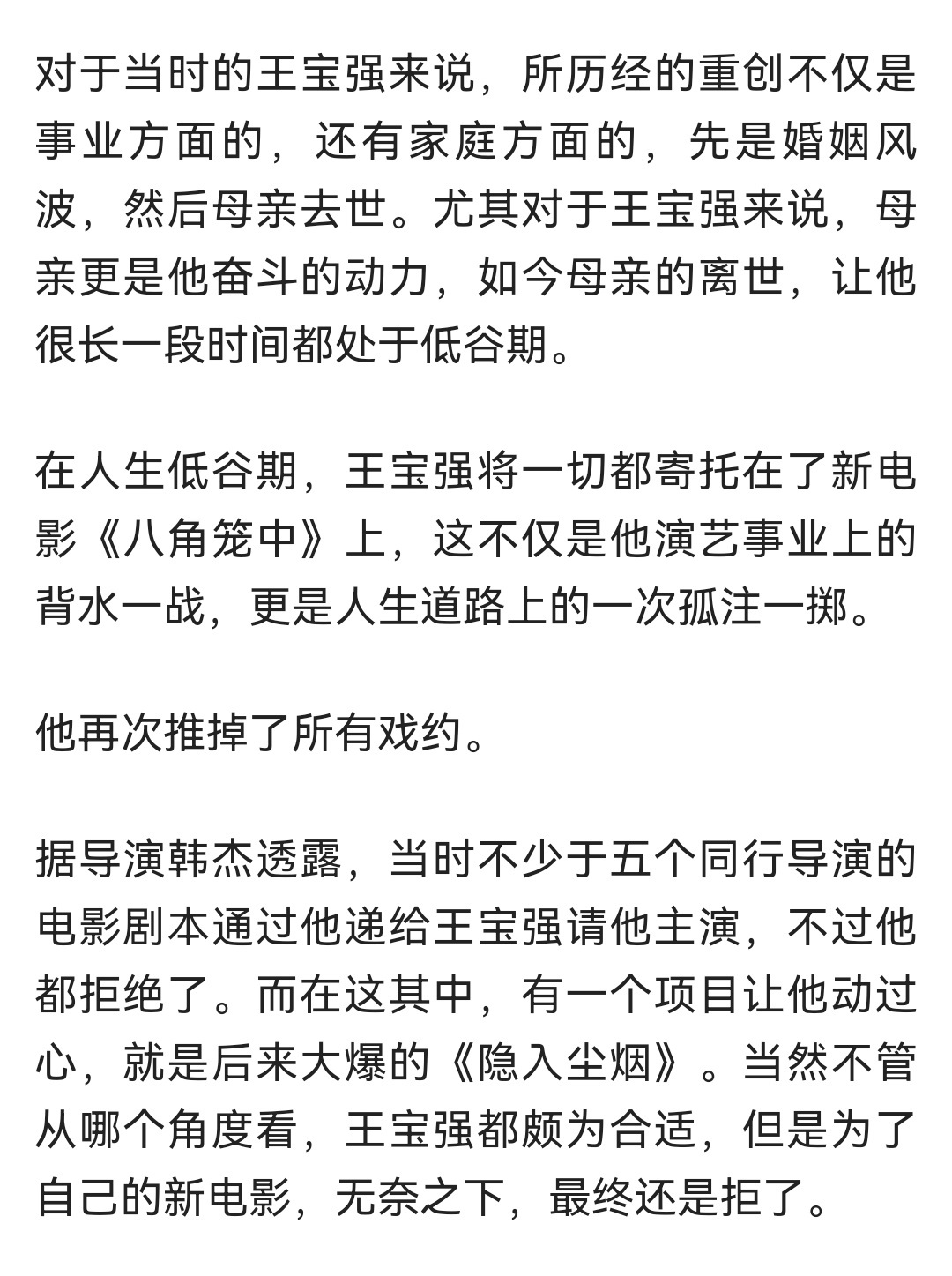 对于当时的王宝强来说，所历经的重创不仅是事业方面的，还有家庭方面的，先是婚姻风波，然后母亲去世。尤其对于王宝强来说，母亲更是他奋斗的动力，如今母亲的离世，让他很长一段时间都处于低谷期。

在人生低谷期，王宝强将一切都寄托在了新电影《八角笼中》上，这不仅是他演艺事业上的背水一战，更是人生道路上的一次孤注一掷。

他再次推掉了所有戏约。

据导演韩杰透露，当时不少于五个同行导演的电影剧本通过他递给王宝强请他主演，不过他都拒绝了。而在这其中，有一个项目让他动过心，就是后来大爆的《隐入尘烟》。当然不管从哪个角度看，王宝强都颇为合适，但是为了自己的新电影，无奈之下，最终还是拒了。